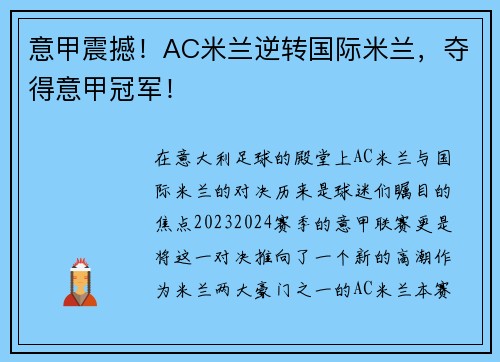 意甲震撼！AC米兰逆转国际米兰，夺得意甲冠军！

在意大利足球的殿堂上AC米兰与国际米兰的对决历来是球迷们瞩目的焦点20232024赛季的意甲联赛更是将这一对决推向了一个新的高潮作为米兰两大豪门之一的AC米兰本赛